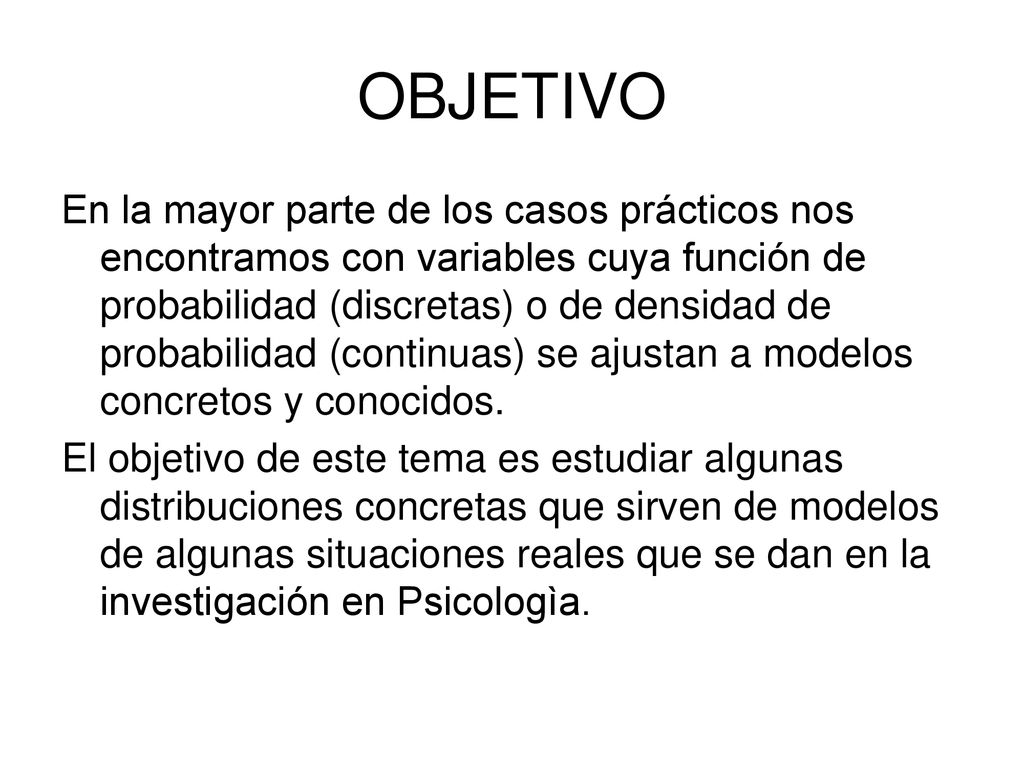 OBJETIVO

En la mayor parte de los casos prácticos nos encontramos con variables cuya función de probabilidad (discretas) o de densidad de probabilidad (continuas) se ajustan a modelos concretos y conocidos.

El objetivo de este tema es estudiar algunas distribuciones concretas que sirven de modelos de algunas situaciones reales que se dan en la investigación en Psicologìa.